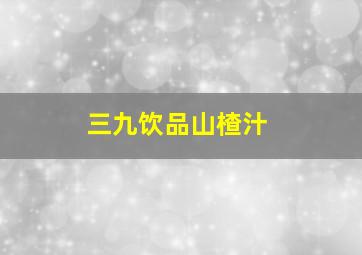 三九饮品山楂汁